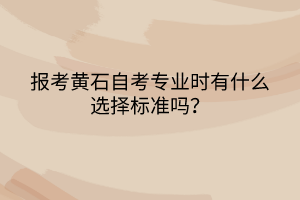 报考黄石自考专业时有什么选择标准吗？